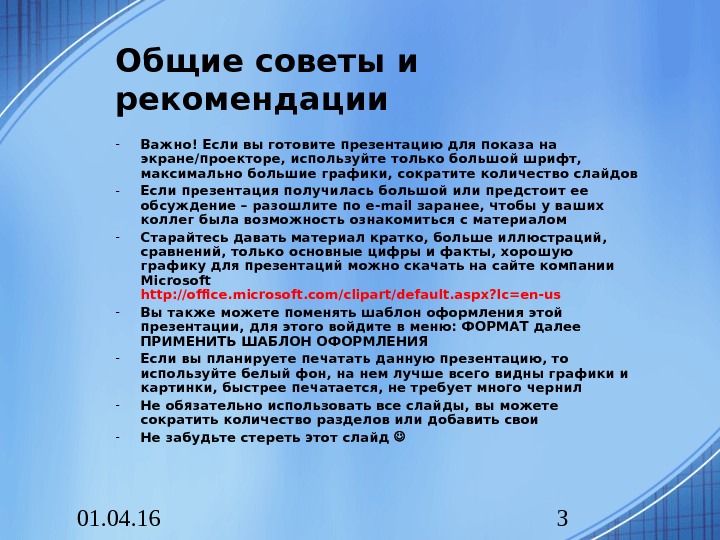 Общие советы и рекомендации

- Важно! Если вы готовите презентацию для показа на экране/проекторе, используйте только большой шрифт, максимально большие графики, сократите количество слайдов
- Если презентация получилась большой или предстоит ее обсуждение – разошлите по e-mail заранее, чтобы у ваших коллег была возможность ознакомиться с материалом
- Старайтесь давать материал кратко, больше иллюстраций, сравнений, только основные цифры и факты, хорошую графику для презентаций можно скачать на сайте компании Microsoft http://office.microsoft.com/clipart/default.aspx?lc=en-us
- Вы также можете поменять шаблон оформления этой презентации, для этого войдите в меню: ФОРМАТ далее ПРИМЕНИТЬ ШАБЛОН ОФОРМЛЕНИЯ
- Если вы планируете печатать данную презентацию, то используйте белый фон, на нем лучше всего видны графики и картинки, быстрее печатается, не требует много чернил
- Не обязательно использовать все слайды, вы можете сократить количество разделов или добавить свои
- Не забудьте стереть этот слайд ☺

01.04.16

3